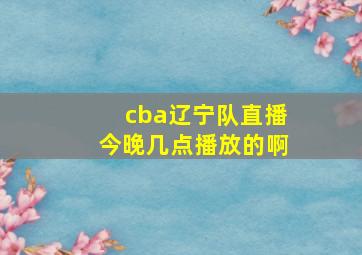 cba辽宁队直播
今晚几点播放的啊